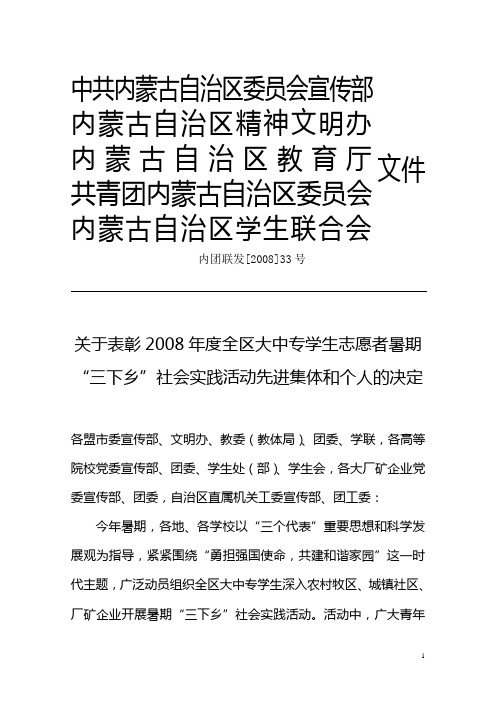 中共内蒙古自治区委员会宣传部
内蒙古自治区精神文明办
内蒙古自治区教育厅
共青团内蒙古自治区委员会
内蒙古自治区学生联合会
文件

内团联发[2008]33号

关于表彰2008年度全区大中专学生志愿者暑期“三下乡”社会实践活动先进集体和个人的决定

各盟市委宣传部、文明办、教委（教体局）、团委、学联，各高等院校党委宣传部、团委、学生处（部）、学生会，各大厂矿企业党委宣传部、团委，自治区直属机关工委宣传部、团工委：

今年暑期，各地、各学校以“三个代表”重要思想和科学发展观为指导，紧紧围绕“勇担强国使命，共建和谐家园”这一时代主题，广泛动员组织全区大中专学生深入农村牧区、城镇社区、厂矿企业开展暑期“三下乡”社会实践活动。活动中，广大青年

1